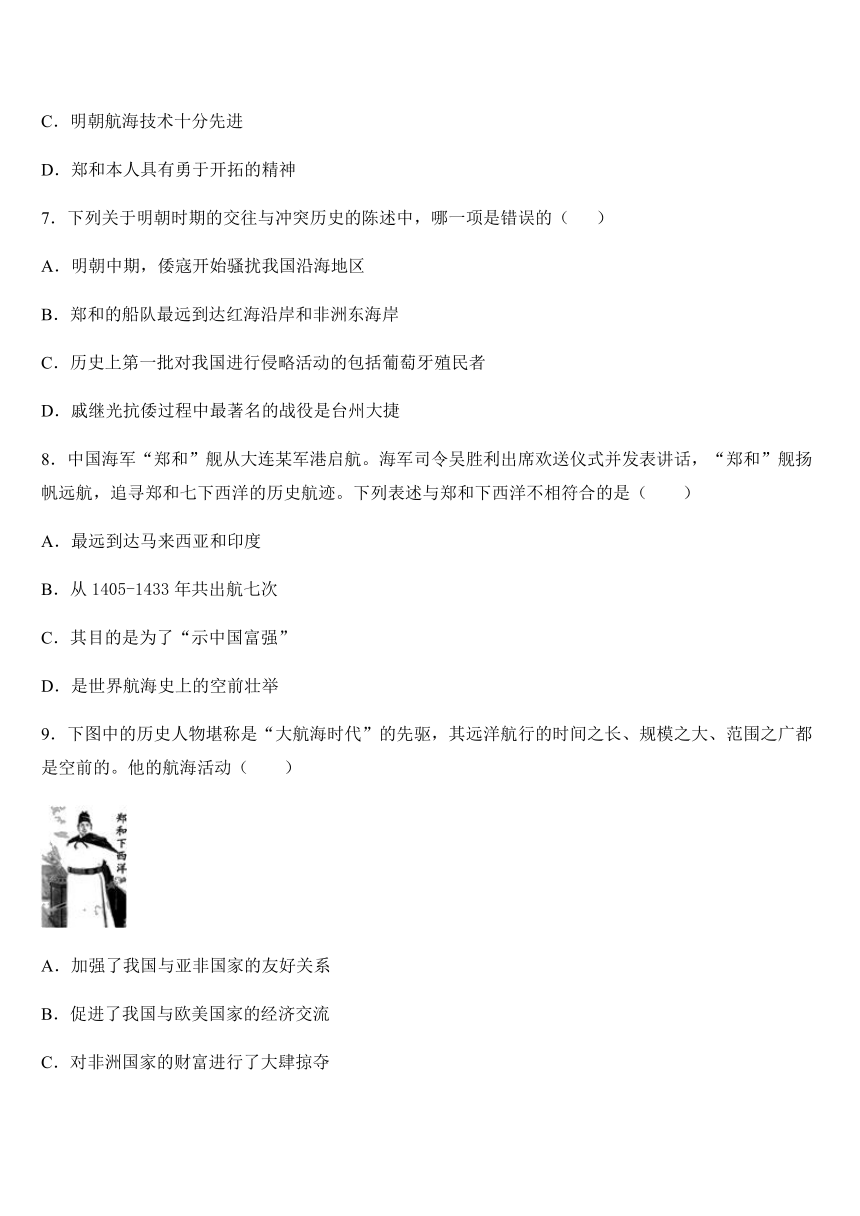 C．明朝航海技术十分先进

D．郑和本人具有勇于开拓的精神

7．下列关于明朝时期的交往与冲突历史的陈述中，哪一项是错误的（　　）

A．明朝中期，倭寇开始骚扰我国沿海地区

B．郑和的船队最远到达红海沿岸和非洲东海岸

C．历史上第一批对我国进行侵略活动的包括葡萄牙殖民者

D．戚继光抗倭过程中最著名的战役是台州大捷

8．中国海军“郑和”舰从大连某军港启航。海军司令吴胜利出席欢送仪式并发表讲话，“郑和”舰扬帆远航，追寻郑和七下西洋的历史航迹。下列表述与郑和下西洋不相符合的是（　　）

A．最远到达马来西亚和印度

B．从 1405-1433 年共出航七次

C．其目的是为了“示中国富强”

D．是世界航海史上的空前壮举

9．下图中的历史人物堪称是“大航海时代”的先驱，其远洋航行的时间之长、规模之大、范围之广都是空前的。他的航海活动（　　）

郑和下西洋

A．加强了我国与亚非国家的友好关系

B．促进了我国与欧美国家的经济交流

C．对非洲国家的财富进行了大肆掠夺